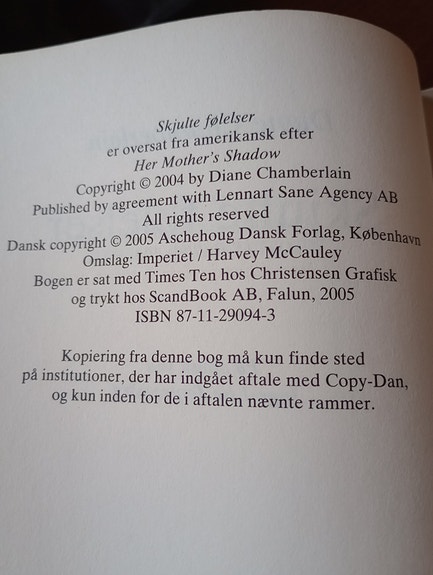 Skjulte følelser
er oversat fra amerikansk efter
Her Mother's Shadow
Copyright © 2004 by Diane Chamberlain
Published by agreement with Lennart Sane Agency AB
All rights reserved
Dansk copyright © 2005 Aschehoug Dansk Forlag, København
Omslag: Imperiet / Harvey McCauley
Bogen er sat med Times Ten hos Christensen Grafisk
og trykt hos ScandBook AB, Falun, 2005
ISBN 87-11-29094-3

Kopiering fra denne bog må kun finde sted på institutioner, der har indgået aftale med Copy-Dan, og kun inden for de i aftalen nævnte rammer.